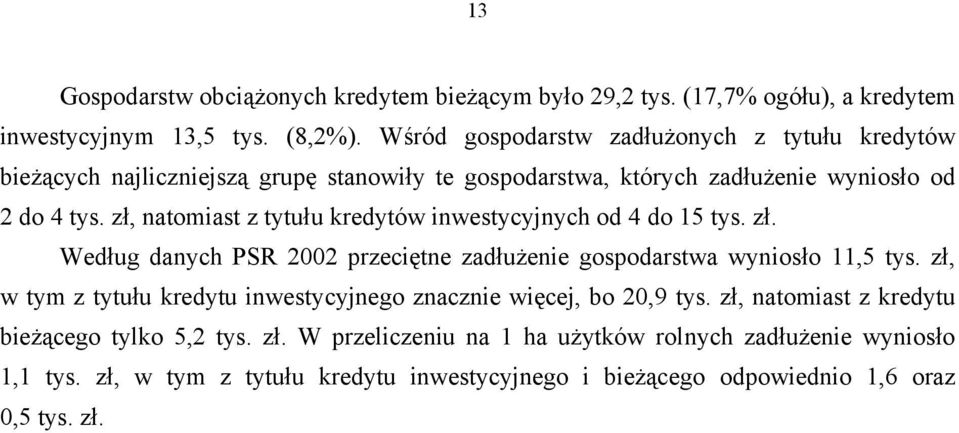 13

Gospodarstw obciążonych kredytem bieżącym było 29,2 tys. (17,7% ogółu), a kredytem inwestycyjnym 13,5 tys. (8,2%). Wśród gospodarstw zadłużonych z tytułu kredytów bieżących najliczniejszą grupę stanowiły te gospodarstwa, których zadłużenie wyniosło od 2 do 4 tys. zł, natomiast z tytułu kredytów inwestycyjnych od 4 do 15 tys. zł.

Według danych PSR 2002 przeciętne zadłużenie gospodarstwa wyniosło 11,5 tys. zł, w tym z tytułu kredytu inwestycyjnego znacznie więcej, bo 20,9 tys. zł, natomiast z kredytu bieżącego tylko 5,2 tys. zł. W przeliczeniu na 1 ha użytków rolnych zadłużenie wyniosło 1,1 tys. zł, w tym z tytułu kredytu inwestycyjnego i bieżącego odpowiednio 1,6 oraz 0,5 tys. zł.